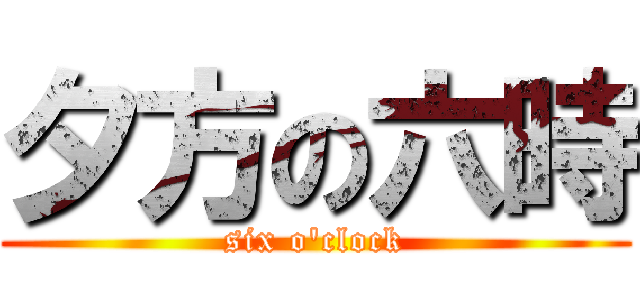 夕方の六時
six o'clock